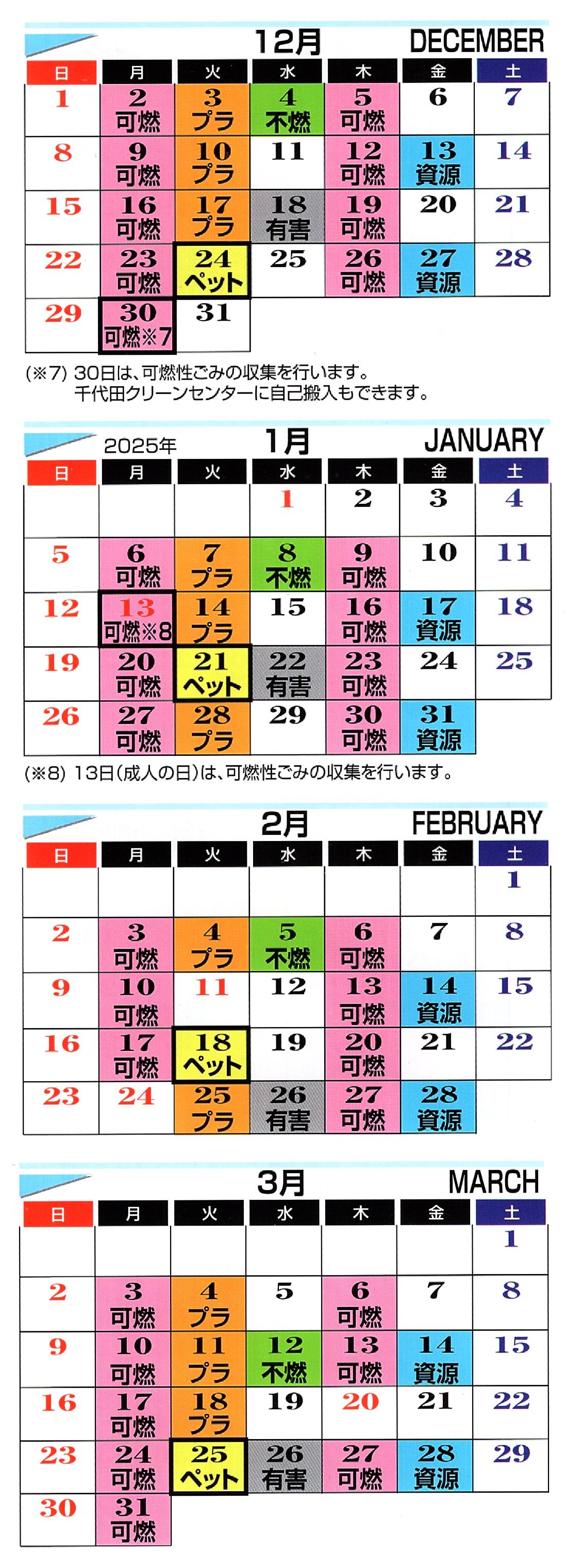 12月 DECEMBER

| 日 | 月 | 火 | 水 | 木 | 金 | 土 |
|---|---|---|---|---|---|---|
| 1 | 2 可燃 | 3 プラ | 4 不燃 | 5 可燃 | 6 | 7 |
| 8 | 9 可燃 | 10 プラ | 11 | 12 可燃 | 13 資源 | 14 |
| 15 | 16 可燃 | 17 プラ | 18 有害 | 19 可燃 | 20 | 21 |
| 22 | 23 可燃 | 24 ペット | 25 | 26 可燃 | 27 資源 | 28 |
| 29 | 30 可燃※7 | 31 | | | | |

(※7) 30日は、可燃性ごみの収集を行います。
千代田クリーンセンターに自己搬入もできます。

2025年 1月 JANUARY

| 日 | 月 | 火 | 水 | 木 | 金 | 土 |
|---|---|---|---|---|---|---|
| | | | 1 | 2 | 3 | 4 |
| 5 | 6 可燃 | 7 プラ | 8 不燃 | 9 可燃 | 10 | 11 |
| 12 | 13 可燃※8 | 14 プラ | 15 | 16 可燃 | 17 資源 | 18 |
| 19 | 20 可燃 | 21 ペット | 22 有害 | 23 可燃 | 24 | 25 |
| 26 | 27 可燃 | 28 プラ | 29 | 30 可燃 | 31 資源 | |

(※8) 13日(成人の日)は、可燃性ごみの収集を行います。

2月 FEBRUARY

| 日 | 月 | 火 | 水 | 木 | 金 | 土 |
|---|---|---|---|---|---|---|
| | | | | | | 1 |
| 2 | 3 可燃 | 4 プラ | 5 不燃 | 6 可燃 | 7 | 8 |
| 9 | 10 可燃 | 11 | 12 | 13 可燃 | 14 資源 | 15 |
| 16 | 17 可燃 | 18 ペット | 19 | 20 可燃 | 21 | 22 |
| 23 | 24 | 25 プラ | 26 有害 | 27 可燃 | 28 資源 | |

3月 MARCH

| 日 | 月 | 火 | 水 | 木 | 金 | 土 |
|---|---|---|---|---|---|---|
| | | | | | | 1 |
| 2 | 3 可燃 | 4 プラ | 5 | 6 可燃 | 7 | 8 |
| 9 | 10 可燃 | 11 プラ | 12 不燃 | 13 可燃 | 14 資源 | 15 |
| 16 | 17 可燃 | 18 プラ | 19 | 20 | 21 | 22 |
| 23 | 24 可燃 | 25 ペット | 26 有害 | 27 可燃 | 28 資源 | 29 |
| 30 | 31 可燃 | | | | | |